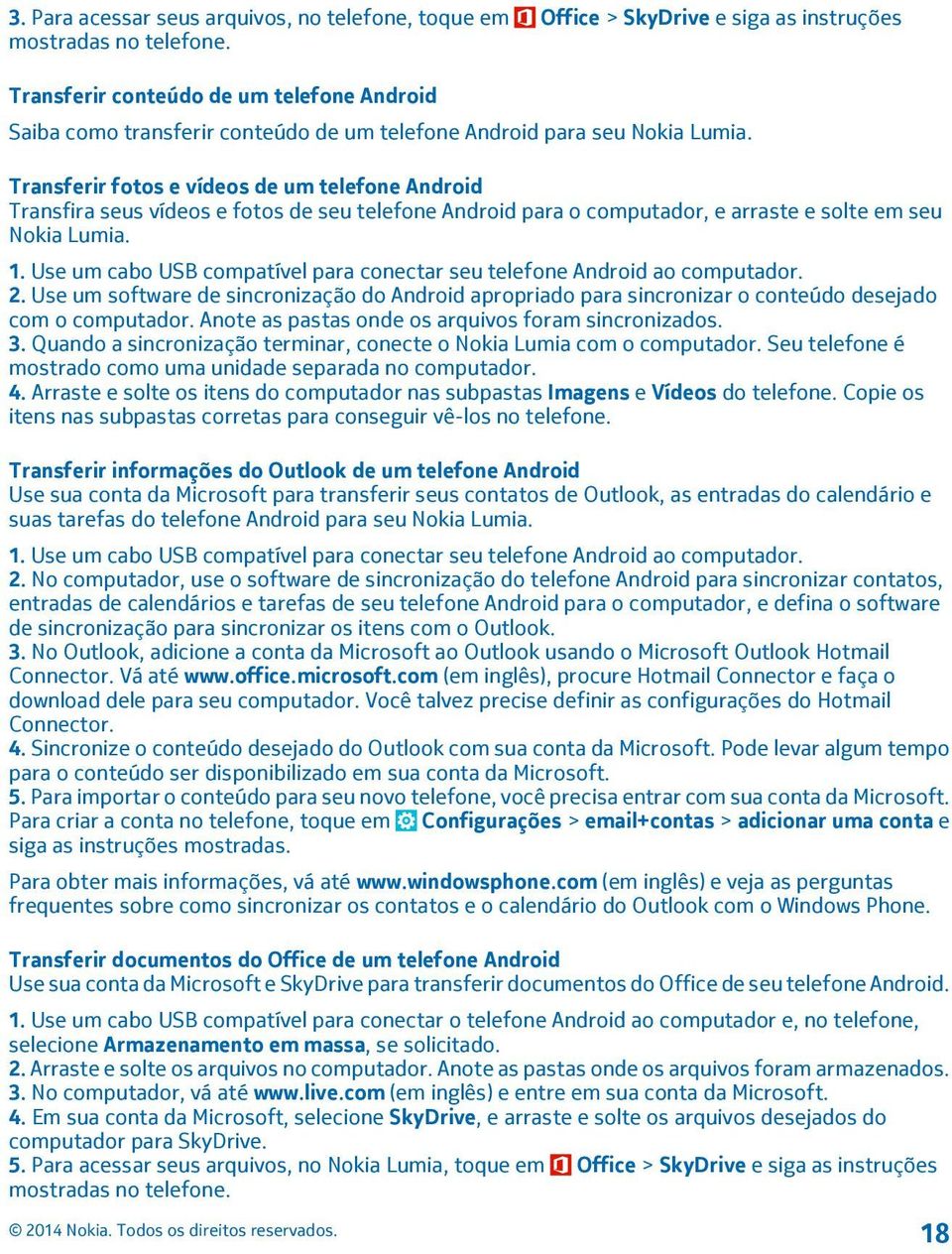 3. Para acessar seus arquivos, no telefone, toque em Office > SkyDrive e siga as instruções mostradas no telefone.

Transferir conteúdo de um telefone Android

Saiba como transferir conteúdo de um telefone Android para seu Nokia Lumia.

Transferir fotos e vídeos de um telefone Android
Transfira seus vídeos e fotos de seu telefone Android para o computador, e arraste e solte em seu Nokia Lumia.

1. Use um cabo USB compatível para conectar seu telefone Android ao computador.
2. Use um software de sincronização do Android apropriado para sincronizar o conteúdo desejado com o computador. Anote as pastas onde os arquivos foram sincronizados.
3. Quando a sincronização terminar, conecte o Nokia Lumia com o computador. Seu telefone é mostrado como uma unidade separada no computador.
4. Arraste e solte os itens do computador nas subpastas Imagens e Vídeos do telefone. Copie os itens nas subpastas corretas para conseguir vê-los no telefone.

Transferir informações do Outlook de um telefone Android
Use sua conta da Microsoft para transferir seus contatos de Outlook, as entradas do calendário e suas tarefas do telefone Android para seu Nokia Lumia.

1. Use um cabo USB compatível para conectar seu telefone Android ao computador.
2. No computador, use o software de sincronização do telefone Android para sincronizar contatos, entradas de calendários e tarefas de seu telefone Android para o computador, e defina o software de sincronização para sincronizar os itens com o Outlook.
3. No Outlook, adicione a conta da Microsoft ao Outlook usando o Microsoft Outlook Hotmail Connector. Vá até www.office.microsoft.com (em inglês), procure Hotmail Connector e faça o download dele para seu computador. Você talvez precise definir as configurações do Hotmail Connector.
4. Sincronize o conteúdo desejado do Outlook com sua conta da Microsoft. Pode levar algum tempo para o conteúdo ser disponibilizado em sua conta da Microsoft.
5. Para importar o conteúdo para seu novo telefone, você precisa entrar com sua conta da Microsoft. Para criar a conta no telefone, toque em Configurações > email+contas > adicionar uma conta e siga as instruções mostradas.

Para obter mais informações, vá até www.windowsphone.com (em inglês) e veja as perguntas frequentes sobre como sincronizar os contatos e o calendário do Outlook com o Windows Phone.

Transferir documentos do Office de um telefone Android
Use sua conta da Microsoft e SkyDrive para transferir documentos do Office de seu telefone Android.

1. Use um cabo USB compatível para conectar o telefone Android ao computador e, no telefone, selecione Armazenamento em massa, se solicitado.
2. Arraste e solte os arquivos no computador. Anote as pastas onde os arquivos foram armazenados.
3. No computador, vá até www.live.com (em inglês) e entre em sua conta da Microsoft.
4. Em sua conta da Microsoft, selecione SkyDrive, e arraste e solte os arquivos desejados do computador para SkyDrive.
5. Para acessar seus arquivos, no Nokia Lumia, toque em Office > SkyDrive e siga as instruções mostradas no telefone.

© 2014 Nokia. Todos os direitos reservados.

18